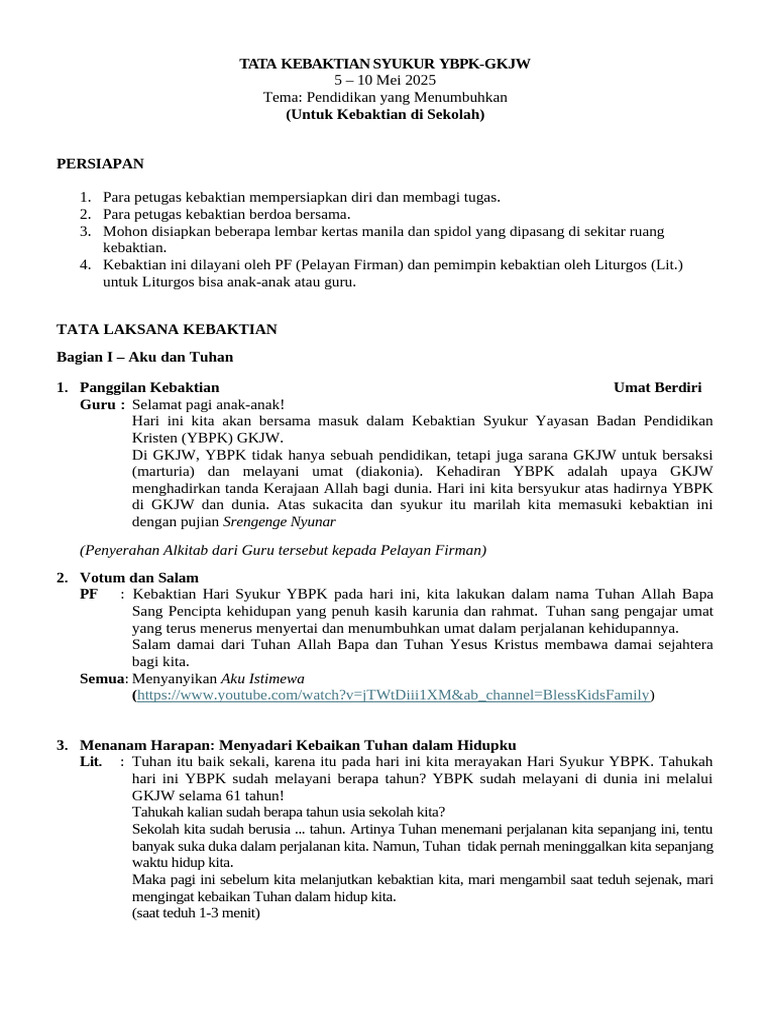 TATA KEBAKTIAN SYUKUR YBPK-GKJW
5 – 10 Mei 2025
Tema: Pendidikan yang Menumbuhkan
(Untuk Kebaktian di Sekolah)

PERSIAPAN

1. Para petugas kebaktian mempersiapkan diri dan membagi tugas.
2. Para petugas kebaktian berdoa bersama.
3. Mohon disiapkan beberapa lembar kertas manila dan spidol yang dipasang di sekitar ruang kebaktian.
4. Kebaktian ini dilayani oleh PF (Pelayan Firman) dan pemimpin kebaktian oleh Liturgos (Lit.) untuk Liturgos bisa anak-anak atau guru.

TATA LAKSANA KEBAKTIAN

Bagian I – Aku dan Tuhan

1. Panggilan Kebaktian Umat Berdiri
Guru : Selamat pagi anak-anak!
Hari ini kita akan bersama masuk dalam Kebaktian Syukur Yayasan Badan Pendidikan Kristen (YBPK) GKJW.
Di GKJW, YBPK tidak hanya sebuah pendidikan, tetapi juga sarana GKJW untuk bersaksi (marturia) dan melayani umat (diakonia). Kehadiran YBPK adalah upaya GKJW menghadirkan tanda Kerajaan Allah bagi dunia. Hari ini kita bersyukur atas hadirnya YBPK di GKJW dan dunia. Atas sukacita dan syukur itu marilah kita memasuki kebaktian ini dengan pujian Srengenge Nyunar

(Penyerahan Alkitab dari Guru tersebut kepada Pelayan Firman)

2. Votum dan Salam
PF : Kebaktian Hari Syukur YBPK pada hari ini, kita lakukan dalam nama Tuhan Allah Bapa Sang Pencipta kehidupan yang penuh kasih karunia dan rahmat. Tuhan sang pengajar umat yang terus menerus menyertai dan menumbuhkan umat dalam perjalanan kehidupannya.
Salam damai dari Tuhan Allah Bapa dan Tuhan Yesus Kristus membawa damai sejahtera bagi kita.
Semua: Menyanyikan Aku Istimewa
(https://www.youtube.com/watch?v=jTWtDiii1XM&ab_channel=BlessKidsFamily)

3. Menanam Harapan: Menyadari Kebaikan Tuhan dalam Hidupku
Lit. : Tuhan itu baik sekali, karena itu pada hari ini kita merayakan Hari Syukur YBPK. Tahukah hari ini YBPK sudah melayani berapa tahun? YBPK sudah melayani di dunia ini melalui GKJW selama 61 tahun!
Tahukah kalian sudah berapa tahun usia sekolah kita?
Sekolah kita sudah berusia ... tahun. Artinya Tuhan menemani perjalanan kita sepanjang ini, tentu banyak suka duka dalam perjalanan kita. Namun, Tuhan tidak pernah meninggalkan kita sepanjang waktu hidup kita.
Maka pagi ini sebelum kita melanjutkan kebaktian kita, mari mengambil saat teduh sejenak, mari mengingat kebaikan Tuhan dalam hidup kita.
(saat teduh 1-3 menit)